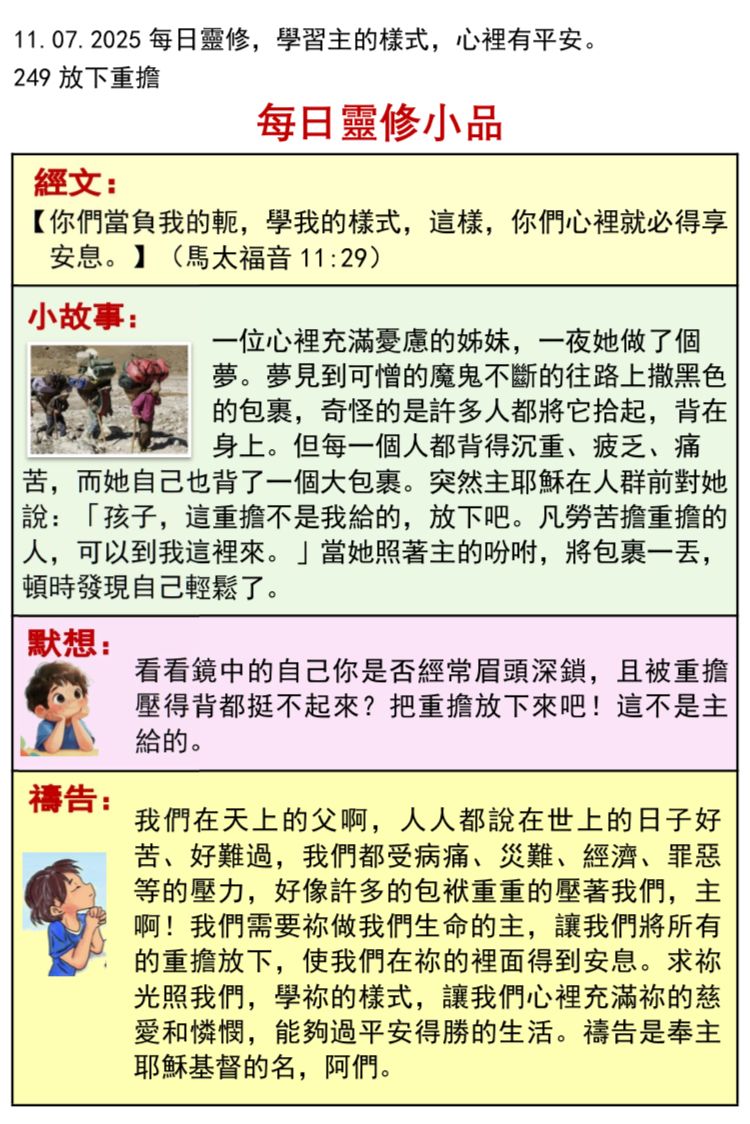 11.07.2025 每日靈修，學習主的樣式，心裡有平安。
249 放下重擔

每日靈修小品

經文：
【你們當負我的軛，學我的樣式，這樣，你們心裡就必得享安息。】（馬太福音 11:29）

小故事：
一位心裡充滿憂慮的姊妹，一夜她做了個夢。夢見到可憎的魔鬼不斷的往路上撒黑色的包裹，奇怪的是許多人都將它拾起，背在身上。但每一個人都背得沉重、疲乏、痛苦，而她自己也背了一個大包裹。突然主耶穌在人群前對她說：「孩子，這重擔不是我給的，放下吧。凡勞苦擔重擔的人，可以到我這裡來。」當她照著主的吩咐，將包裹一丟，頓時發現自己輕鬆了。

默想：
看看鏡中的自己你是否經常眉頭深鎖，且被重擔壓得背都挺不起來？把重擔放下來吧！這不是主給的。

禱告：
我們在天上的父啊，人人都說在世上的日子好苦、好難過，我們都受病痛、災難、經濟、罪惡等的壓力，好像許多的包袱重重的壓著我們，主啊！我們需要祢做我們生命的主，讓我們將所有的重擔放下，使我們在祢的裡面得到安息。求祢光照我們，學祢的樣式，讓我們心裡充滿祢的慈愛和憐憫，能夠過平安得勝的生活。禱告是奉主耶穌基督的名，阿們。